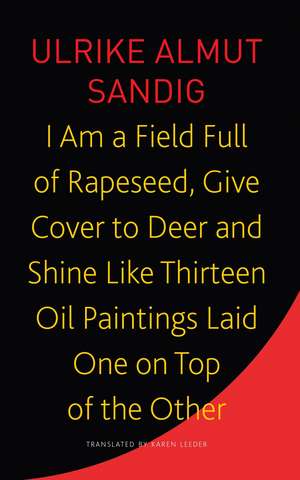 ULRIKE ALMUT SANDIG

I Am a Field Full of Rapeseed, Give Cover to Deer and Shine Like Thirteen Oil Paintings Laid One on Top of the Other

TRANSLATED BY KAREN LEEDER